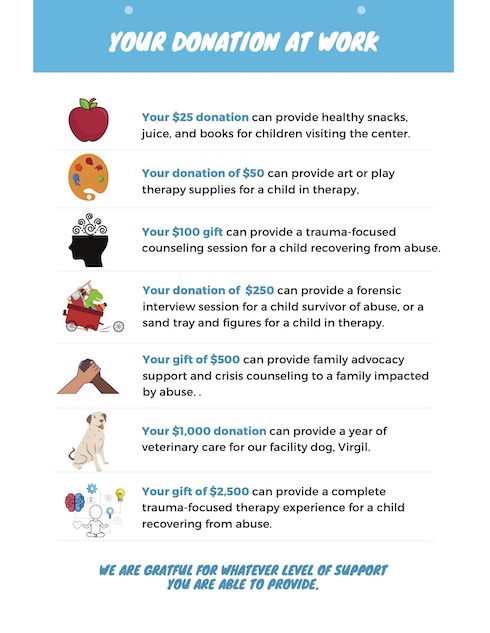 YOUR DONATION AT WORK

Your \$25 donation can provide healthy snacks, juice, and books for children visiting the center.

Your donation of \$50 can provide art or play therapy supplies for a child in therapy,

Your \$100 gift can provide a trauma-focused counseling session for a child recovering from abuse.

Your donation of \$250 can provide a forensic interview session for a child survivor of abuse, or a sand tray and figures for a child in therapy.

Your gift of \$500 can provide family advocacy support and crisis counseling to a family impacted by abuse. .

Your \$1,000 donation can provide a year of veterinary care for our facility dog, Virgil.

Your gift of \$2,500 can provide a complete trauma-focused therapy experience for a child recovering from abuse.

WE ARE GRATFUL FOR WHATEVER LEVEL OF SUPPORT YOU ARE ABLE TO PROVIDE.